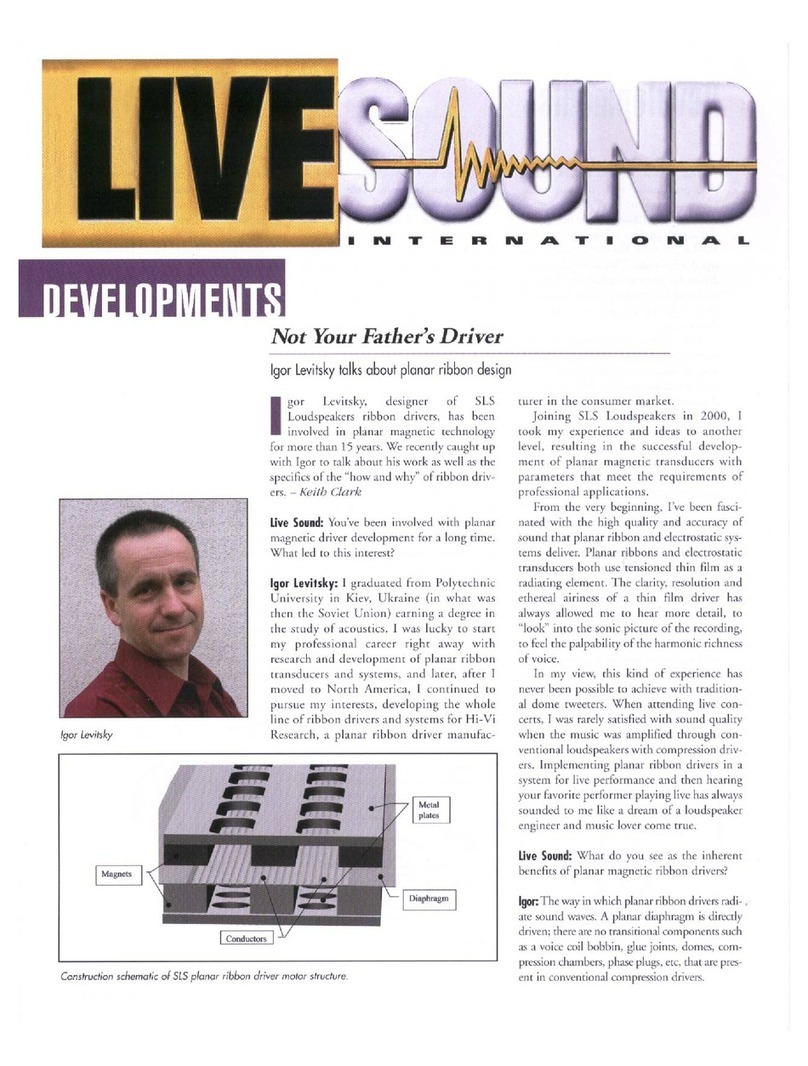 LIVE SOUND
INTERNATIONAL

DEVELOPMENTS

Not Your Father's Driver

Igor Levitsky talks about planar ribbon design

Igor Levitsky, designer of SLS Loudspeakers ribbon drivers, has been involved in planar magnetic technology for more than 15 years. We recently caught up with Igor to talk about his work as well as the specifics of the "how and why" of ribbon drivers. – Keith Clark

Live Sound: You've been involved with planar magnetic driver development for a long time. What led to this interest?

Igor Levitsky: I graduated from Polytechnic University in Kiev, Ukraine (in what was then the Soviet Union) earning a degree in the study of acoustics. I was lucky to start my professional career right away with research and development of planar ribbon transducers and systems, and later, after I moved to North America, I continued to pursue my interests, developing the whole line of ribbon drivers and systems for Hi-Vi Research, a planar ribbon driver manufacturer in the consumer market.

Joining SLS Loudspeakers in 2000, I took my experience and ideas to another level, resulting in the successful development of planar magnetic transducers with parameters that meet the requirements of professional applications.

From the very beginning, I've been fascinated with the high quality and accuracy of sound that planar ribbon and electrostatic systems deliver. Planar ribbons and electrostatic transducers both use tensioned thin film as a radiating element. The clarity, resolution and ethereal airiness of a thin film driver has always allowed me to hear more detail, to "look" into the sonic picture of the recording, to feel the palpability of the harmonic richness of voice.

In my view, this kind of experience has never been possible to achieve with traditional dome tweeters. When attending live concerts, I was rarely satisfied with sound quality when the music was amplified through conventional loudspeakers with compression drivers. Implementing planar ribbon drivers in a system for live performance and then hearing your favorite performer playing live has always sounded to me like a dream of a loudspeaker engineer and music lover come true.

Live Sound: What do you see as the inherent benefits of planar magnetic ribbon drivers?

Igor: The way in which planar ribbon drivers radiate sound waves. A planar diaphragm is directly driven; there are no transitional components such as a voice coil bobbin, glue joints, domes, compression chambers, phase plugs, etc, that are present in conventional compression drivers.

Igor Levitsky

Metal plates
Magnets
Diaphragm
Conductors

Construction schematic of SLS planar ribbon driver motor structure.